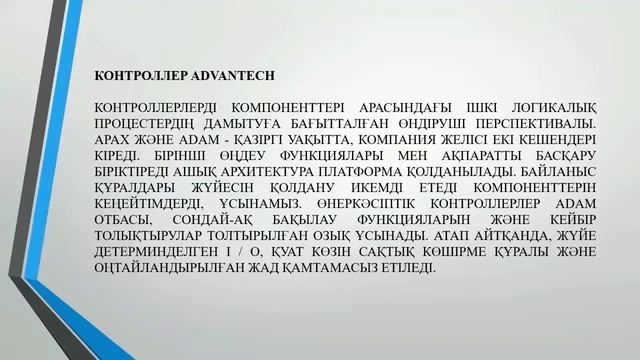 КОНТРОЛЛЕР ADVANTECH

КОНТРОЛЛЕРЛЕРДІ КОМПОНЕНТТЕРІ АРАСЫНДАҒЫ ІШКІ ЛОГИКАЛЫҚ ПРОЦЕСТЕРДІҢ ДАМЫТУҒА БАҒЫТТАЛҒАН ӨНДІРУШІ ПЕРСПЕКТИВАЛЫ. APAX ЖӘНЕ ADAM - ҚАЗІРГІ УАҚЫТТА, КОМПАНИЯ ЖЕЛІСІ ЕКІ КЕШЕНДЕРІ КІРЕДІ. БІРІНШІ ӨҢДЕУ ФУНКЦИЯЛАРЫ МЕН АҚПАРАТТЫ БАСҚАРУ БІРІКТІРЕДІ АШЫҚ АРХИТЕКТУРА ПЛАТФОРМА ҚОЛДАНЫЛАДЫ. БАЙЛАНЫС ҚҰРАЛДАРЫ ЖҮЙЕСІН ҚОЛДАНУ ИКЕМДІ ЕТЕДІ КОМПОНЕНТТЕРІН КЕҢЕЙТІМДЕРДІ, ҰСЫНАМЫЗ. ӨНЕРКӘСІПТІК КОНТРОЛЛЕРЛЕР ADAM ОТБАСЫ, СОНДАЙ-АҚ БАҚЫЛАУ ФУНКЦИЯЛАРЫН ЖӘНЕ КЕЙБІР ТОЛЫҚТЫРУЛАР ТОЛТЫРЫЛҒАН ОЗЫҚ ҰСЫНАДЫ. АТАП АЙТҚАНДА, ЖҮЙЕ ДЕТЕРМИНДЕЛГЕН I / O, ҚУАТ КӨЗІН САҚТЫҚ КӨШІРМЕ ҚҰРАЛЫ ЖӘНЕ ОҢТАЙЛАНДЫРЫЛҒАН ЖАД ҚАМТАМАСЫЗ ЕТІЛЕДІ.